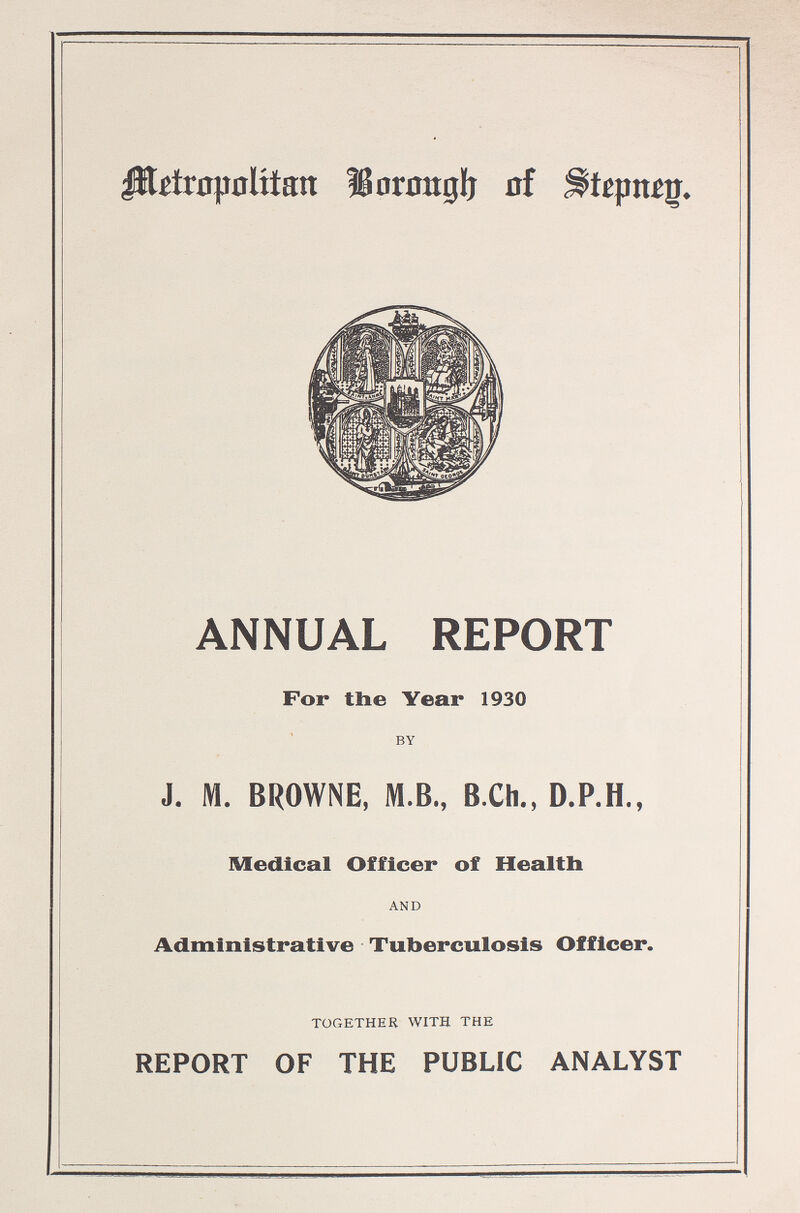 Metropolitan Borough of Stepney.

ANNUAL REPORT

For the Year 1930

BY

J. M. BROWNE, M.B., B.Ch., D.P.H.,

Medical Officer of Health

AND

Administrative Tuberculosis Officer.

TOGETHER WITH THE

REPORT OF THE PUBLIC ANALYST